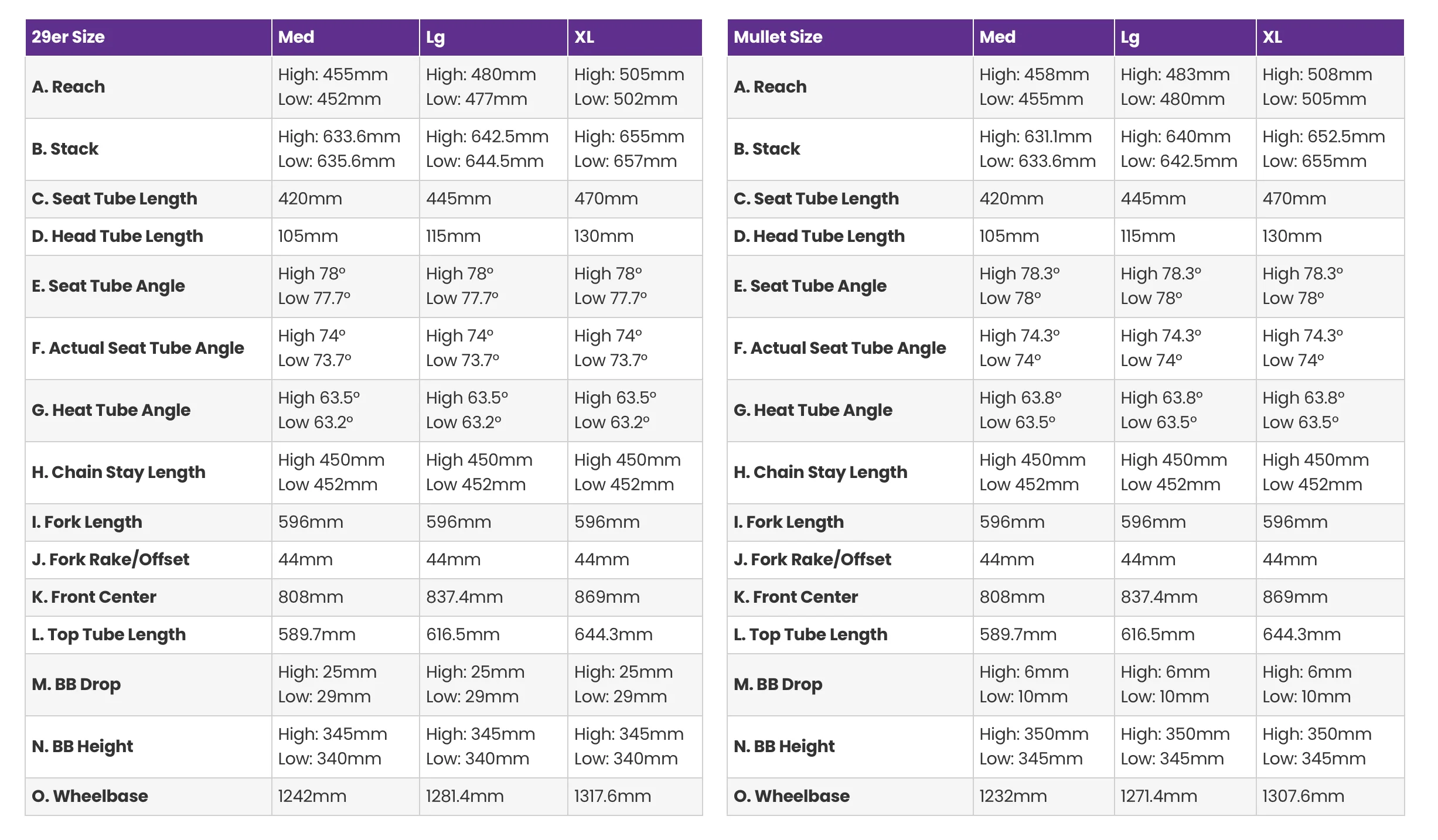 | 29er Size | Med | Lg | XL |
|---|---|---|---|
| A. Reach | High: 455mm Low: 452mm | High: 480mm Low: 477mm | High: 505mm Low: 502mm |
| B. Stack | High: 633.6mm Low: 635.6mm | High: 642.5mm Low: 644.5mm | High: 655mm Low: 657mm |
| C. Seat Tube Length | 420mm | 445mm | 470mm |
| D. Head Tube Length | 105mm | 115mm | 130mm |
| E. Seat Tube Angle | High 78° Low 77.7° | High 78° Low 77.7° | High 78° Low 77.7° |
| F. Actual Seat Tube Angle | High 74° Low 73.7° | High 74° Low 73.7° | High 74° Low 73.7° |
| G. Heat Tube Angle | High 63.5° Low 63.2° | High 63.5° Low 63.2° | High 63.5° Low 63.2° |
| H. Chain Stay Length | High 450mm Low 452mm | High 450mm Low 452mm | High 450mm Low 452mm |
| I. Fork Length | 596mm | 596mm | 596mm |
| J. Fork Rake/Offset | 44mm | 44mm | 44mm |
| K. Front Center | 808mm | 837.4mm | 869mm |
| L. Top Tube Length | 589.7mm | 616.5mm | 644.3mm |
| M. BB Drop | High: 25mm Low: 29mm | High: 25mm Low: 29mm | High: 25mm Low: 29mm |
| N. BB Height | High: 345mm Low: 340mm | High: 345mm Low: 340mm | High: 345mm Low: 340mm |
| O. Wheelbase | 1242mm | 1281.4mm | 1317.6mm |

| Mullet Size | Med | Lg | XL |
|---|---|---|---|
| A. Reach | High: 458mm Low: 455mm | High: 483mm Low: 480mm | High: 508mm Low: 505mm |
| B. Stack | High: 631.1mm Low: 633.6mm | High: 640mm Low: 642.5mm | High: 652.5mm Low: 655mm |
| C. Seat Tube Length | 420mm | 445mm | 470mm |
| D. Head Tube Length | 105mm | 115mm | 130mm |
| E. Seat Tube Angle | High 78.3° Low 78° | High 78.3° Low 78° | High 78.3° Low 78° |
| F. Actual Seat Tube Angle | High 74.3° Low 74° | High 74.3° Low 74° | High 74.3° Low 74° |
| G. Heat Tube Angle | High 63.8° Low 63.5° | High 63.8° Low 63.5° | High 63.8° Low 63.5° |
| H. Chain Stay Length | High 450mm Low 452mm | High 450mm Low 452mm | High 450mm Low 452mm |
| I. Fork Length | 596mm | 596mm | 596mm |
| J. Fork Rake/Offset | 44mm | 44mm | 44mm |
| K. Front Center | 808mm | 837.4mm | 869mm |
| L. Top Tube Length | 589.7mm | 616.5mm | 644.3mm |
| M. BB Drop | High: 6mm Low: 10mm | High: 6mm Low: 10mm | High: 6mm Low: 10mm |
| N. BB Height | High: 350mm Low: 345mm | High: 350mm Low: 345mm | High: 350mm Low: 345mm |
| O. Wheelbase | 1232mm | 1271.4mm | 1307.6mm |